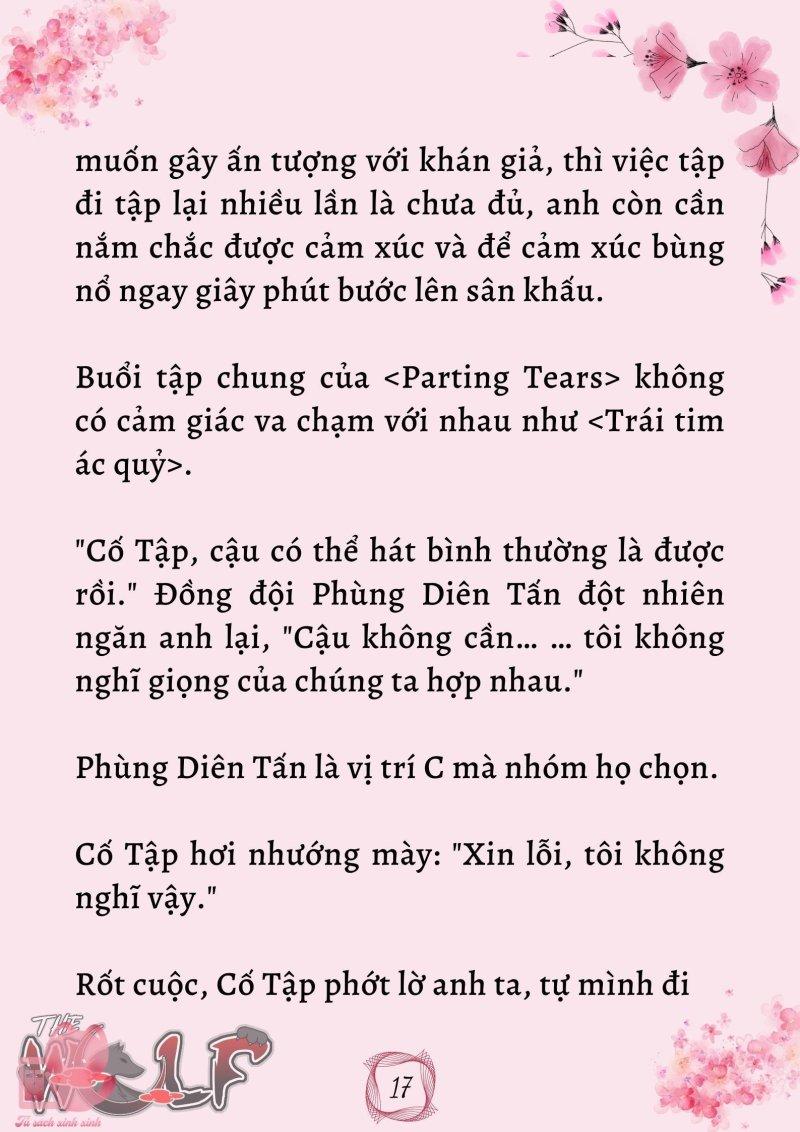 muốn gây ấn tượng với khán giả, thì việc tập đi tập lại nhiều lần là chưa đủ, anh còn cần nắm chắc được cảm xúc và để cảm xúc bùng nổ ngay giây phút bước lên sân khấu.

Buổi tập chung của <Parting Tears> không có cảm giác va chạm với nhau như <Trái tim ác quỷ>.

"Cố Tập, cậu có thể hát bình thường là được rồi." Đồng đội Phùng Diên Tấn đột nhiên ngăn anh lại, "Cậu không cần... ... tôi không nghĩ giọng của chúng ta hợp nhau."

Phùng Diên Tấn là vị trí C mà nhóm họ chọn.

Cố Tập hơi nhướng mày: "Xin lỗi, tôi không nghĩ vậy."

Rốt cuộc, Cố Tập phớt lờ anh ta, tự mình đi

THE WOLF
Tủ sách xinh xinh

17